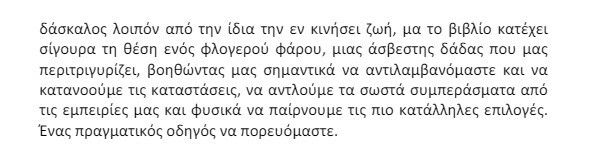 δάσκαλος λοιπόν από την ίδια την εν κινήσει ζωή, μα το βιβλίο κατέχει σίγουρα τη θέση ενός φλογερού φάρου, μιας άσβεστης δάδας που μας περιτριγυρίζει, βοηθώντας μας σημαντικά να αντιλαμβανόμαστε και να κατανοούμε τις καταστάσεις, να αντλούμε τα σωστά συμπεράσματα από τις εμπειρίες μας και φυσικά να παίρνουμε τις πιο κατάλληλες επιλογές. Ένας πραγματικός οδηγός να πορευόμαστε.